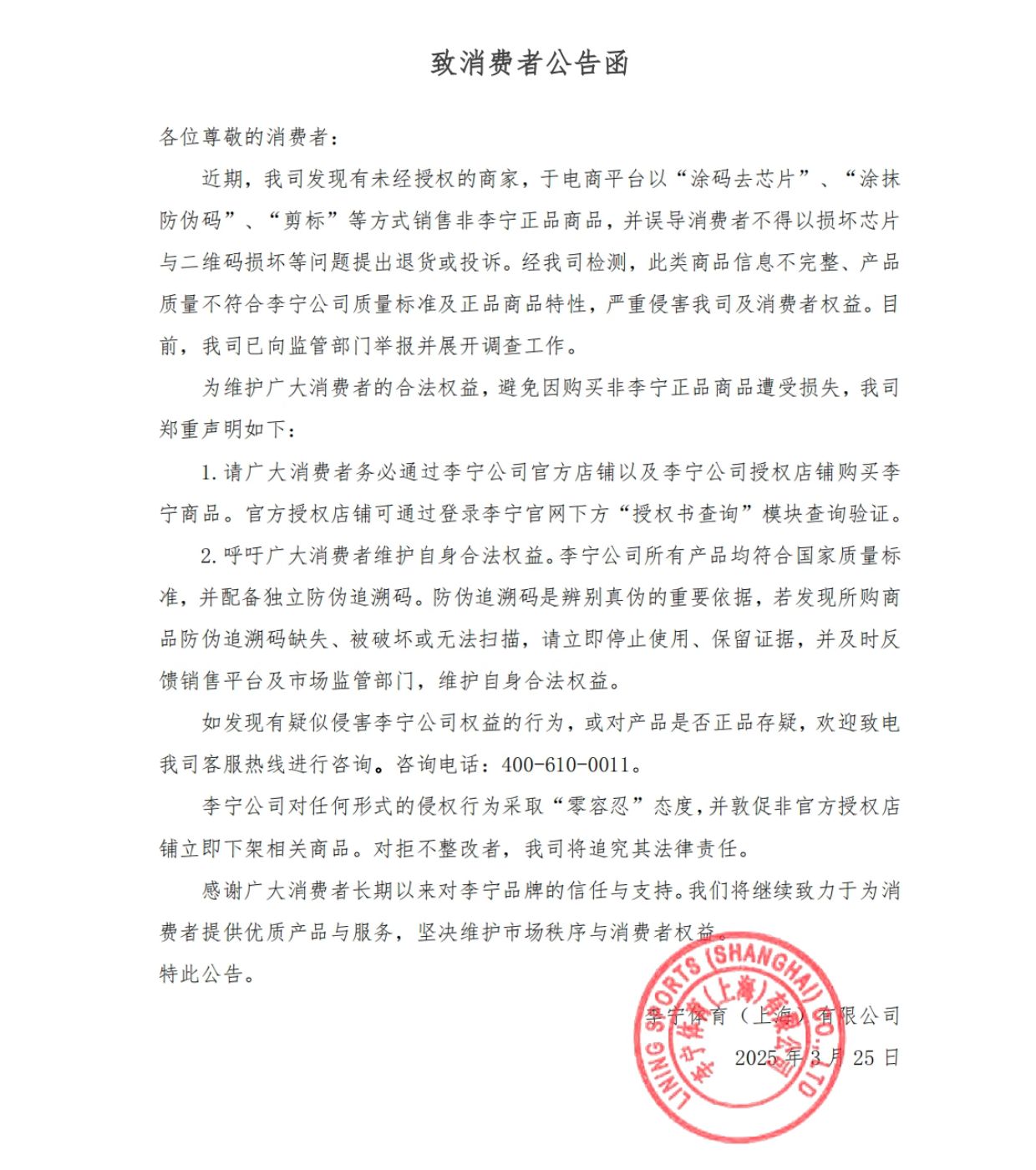 致消费者公告函

各位尊敬的消费者：

近期，我司发现有未经授权的商家，于电商平台以“涂码去芯片”、“涂抹防伪码”、“剪标”等方式销售非李宁正品商品，并误导消费者不得以损坏芯片与二维码损坏等问题提出退货或投诉。经我司检测，此类商品信息不完整、产品质量不符合李宁公司质量标准及正品商品特性，严重侵害我司及消费者权益。目前，我司已向监管部门举报并展开调查工作。

为维护广大消费者的合法权益，避免因购买非李宁正品商品遭受损失，我司郑重声明如下：

1. 请广大消费者务必通过李宁公司官方店铺以及李宁公司授权店铺购买李宁商品。官方授权店铺可通过登录李宁官网下方“授权书查询”模块查询验证。

2. 呼吁广大消费者维护自身合法权益。李宁公司所有产品均符合国家质量标准，并配备独立防伪追溯码。防伪追溯码是辨别真伪的重要依据，若发现所购商品防伪追溯码缺失、被破坏或无法扫描，请立即停止使用、保留证据，并及时反馈销售平台及市场监管部门，维护自身合法权益。

如发现有疑似侵害李宁公司权益的行为，或对产品是否正品存疑，欢迎致电我司客服热线进行咨询。咨询电话：400-610-0011。

李宁公司对任何形式的侵权行为采取“零容忍”态度，并敦促非官方授权店铺立即下架相关商品。对拒不整改者，我司将追究其法律责任。

感谢广大消费者长期以来对李宁品牌的信任与支持。我们将继续致力于为消费者提供优质产品与服务，坚决维护市场秩序与消费者权益。

特此公告。

李宁体育（上海）有限公司
2025 年 3 月 25 日

LINING SPORTS (SHANGHAI) CO.,LTD
李宁体育（上海）有限公司